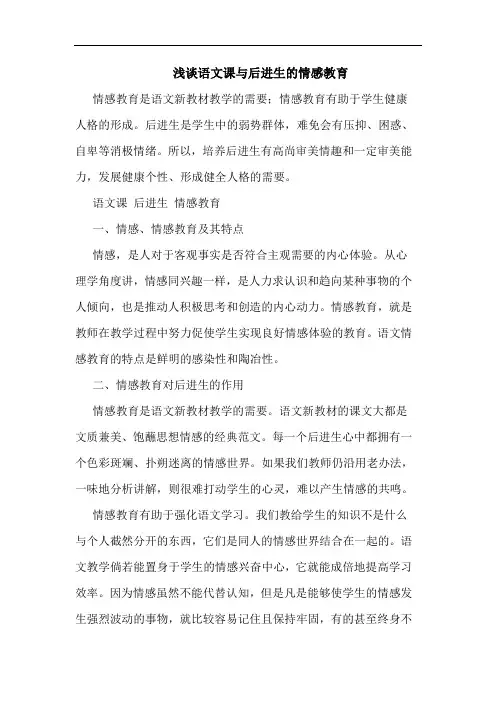 浅谈语文课与后进生的情感教育

情感教育是语文新教材教学的需要；情感教育有助于学生健康人格的形成。后进生是学生中的弱势群体，难免会有压抑、困惑、自卑等消极情绪。所以，培养后进生有高尚审美情趣和一定审美能力，发展健康个性、形成健全人格的需要。

语文课 后进生 情感教育

一、情感、情感教育及其特点

情感，是人对于客观事实是否符合主观需要的内心体验。从心理学角度讲，情感同兴趣一样，是人力求认识和趋向某种事物的个人倾向，也是推动人积极思考和创造的内心动力。情感教育，就是教师在教学过程中努力促使学生实现良好情感体验的教育。语文情感教育的特点是鲜明的感染性和陶冶性。

二、情感教育对后进生的作用

情感教育是语文新教材教学的需要。语文新教材的课文大都是文质兼美、饱蘸思想情感的经典范文。每一个后进生心中都拥有一个色彩斑斓、扑朔迷离的情感世界。如果我们教师仍沿用老办法，一味地分析讲解，则很难打动学生的心灵，难以产生情感的共鸣。

情感教育有助于强化语文学习。我们教给学生的知识不是什么与个人截然分开的东西，它们是同人的情感世界结合在一起的。语文教学倘若能置身于学生的情感兴奋中心，它就能成倍地提高学习效率。因为情感虽然不能代替认知，但是凡是能够使学生的情感发生强烈波动的事物，就比较容易记住且保持牢固，有的甚至终身不